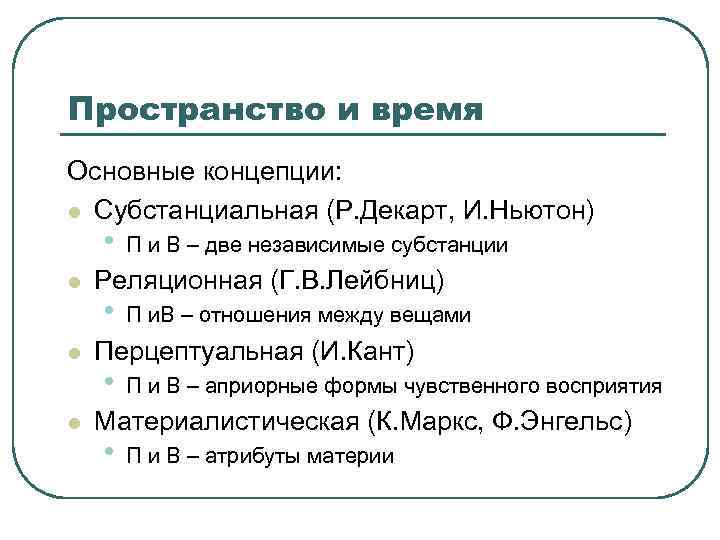 Пространство и время

Основные концепции:

Субстанциальная (Р.Декарт, И.Ньютон)
П и В – две независимые субстанции

Реляционная (Г.В.Лейбниц)
П иВ – отношения между вещами

Перцептуальная (И.Кант)
П и В – априорные формы чувственного восприятия

Материалистическая (К.Маркс, Ф.Энгельс)
П и В – атрибуты материи